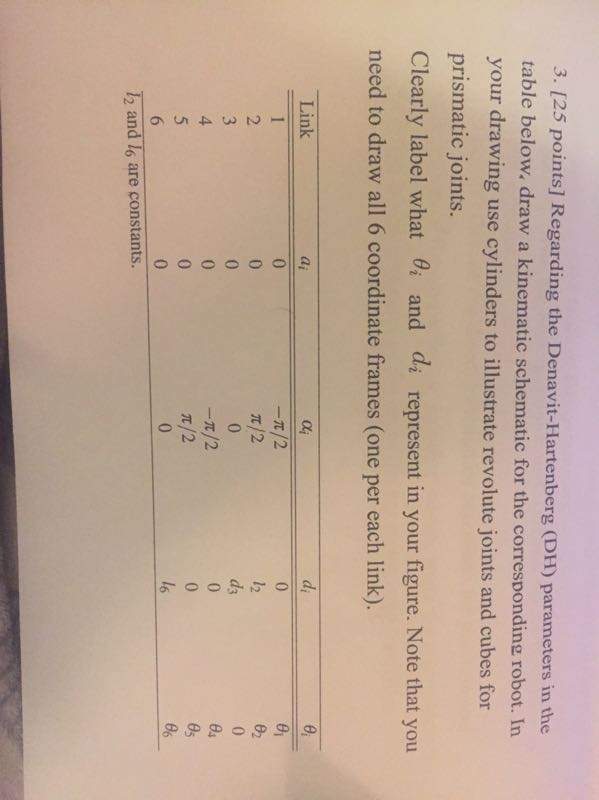 3. [25 points] Regarding the Denavit-Hartenberg (DH) parameters in the table below, draw a kinematic schematic for the corresponding robot. In your drawing use cylinders to illustrate revolute joints and cubes for prismatic joints.

Clearly label what $\theta_i$ and $d_i$ represent in your figure. Note that you need to draw all 6 coordinate frames (one per each link).

| Link | $a_i$ | $\alpha_i$ | $d_i$ | $\theta_i$ |
|---|---|---|---|---|
| 1 | 0 | $-\pi/2$ | 0 | $\theta_1$ |
| 2 | 0 | $\pi/2$ | $l_2$ | $\theta_2$ |
| 3 | 0 | 0 | $d_3$ | 0 |
| 4 | 0 | $-\pi/2$ | 0 | $\theta_4$ |
| 5 | 0 | $\pi/2$ | 0 | $\theta_5$ |
| 6 | 0 | 0 | $l_6$ | $\theta_6$ |

$l_2$ and $l_6$ are constants.